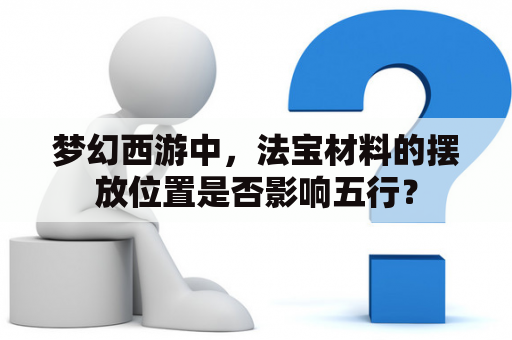 梦幻西游中，法宝材料的摆放位置是否影响五行?